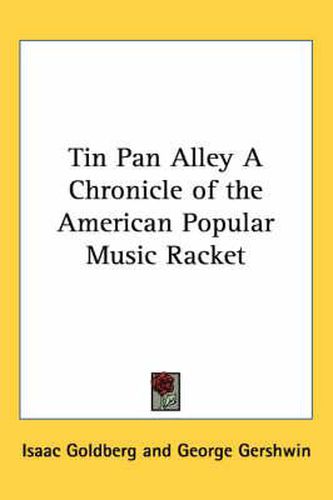 Tin Pan Alley A Chronicle of the American Popular Music Racket

Isaac Goldberg and George Gershwin